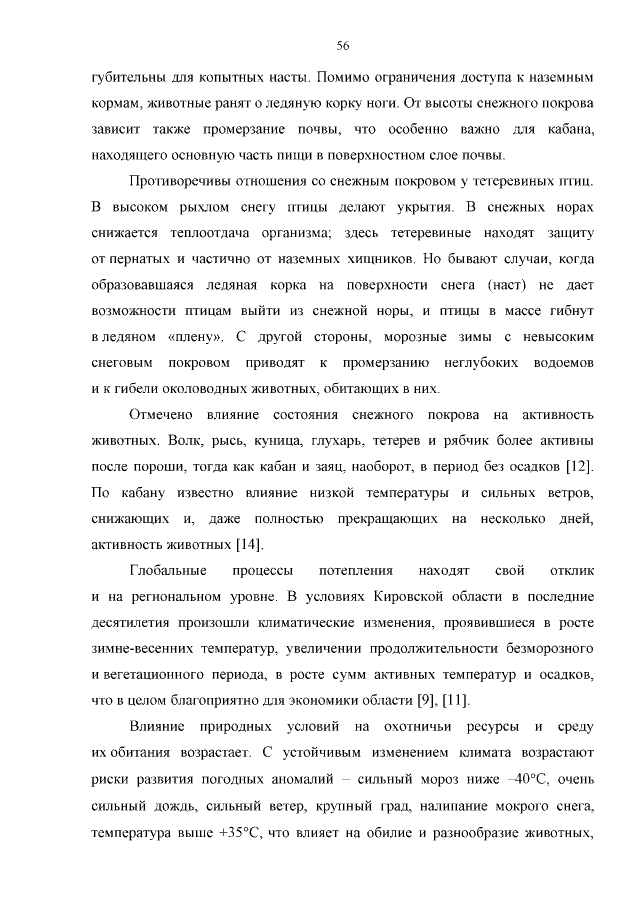 56

губительны для копытных насты. Помимо ограничения доступа к наземным кормам, животные ранят о ледяную корку ноги. От высоты снежного покрова зависит также промерзание почвы, что особенно важно для кабана, находящего основную часть пищи в поверхностном слое почвы.

Противоречивы отношения со снежным покровом у тетеревиных птиц. В высоком рыхлом снегу птицы делают укрытия. В снежных норах снижается теплоотдача организма; здесь тетеревиные находят защиту от пернатых и частично от наземных хищников. Но бывают случаи, когда образовавшаяся ледяная корка на поверхности снега (наст) не дает возможности птицам выйти из снежной норы, и птицы в массе гибнут в ледяном «плену». С другой стороны, морозные зимы с невысоким снеговым покровом приводят к промерзанию неглубоких водоемов и к гибели околоводных животных, обитающих в них.

Отмечено влияние состояния снежного покрова на активность животных. Волк, рысь, куница, глухарь, тетерев и рябчик более активны после пороши, тогда как кабан и заяц, наоборот, в период без осадков [12]. По кабану известно влияние низкой температуры и сильных ветров, снижающих и, даже полностью прекращающих на несколько дней, активность животных [14].

Глобальные процессы потепления находят свой отклик и на региональном уровне. В условиях Кировской области в последние десятилетия произошли климатические изменения, проявившиеся в росте зимне-весенних температур, увеличении продолжительности безморозного и вегетационного периода, в росте сумм активных температур и осадков, что в целом благоприятно для экономики области [9], [11].

Влияние природных условий на охотничьи ресурсы и среду их обитания возрастает. С устойчивым изменением климата возрастают риски развития погодных аномалий – сильный мороз ниже –40°С, очень сильный дождь, сильный ветер, крупный град, налипание мокрого снега, температура выше +35°С, что влияет на обилие и разнообразие животных,